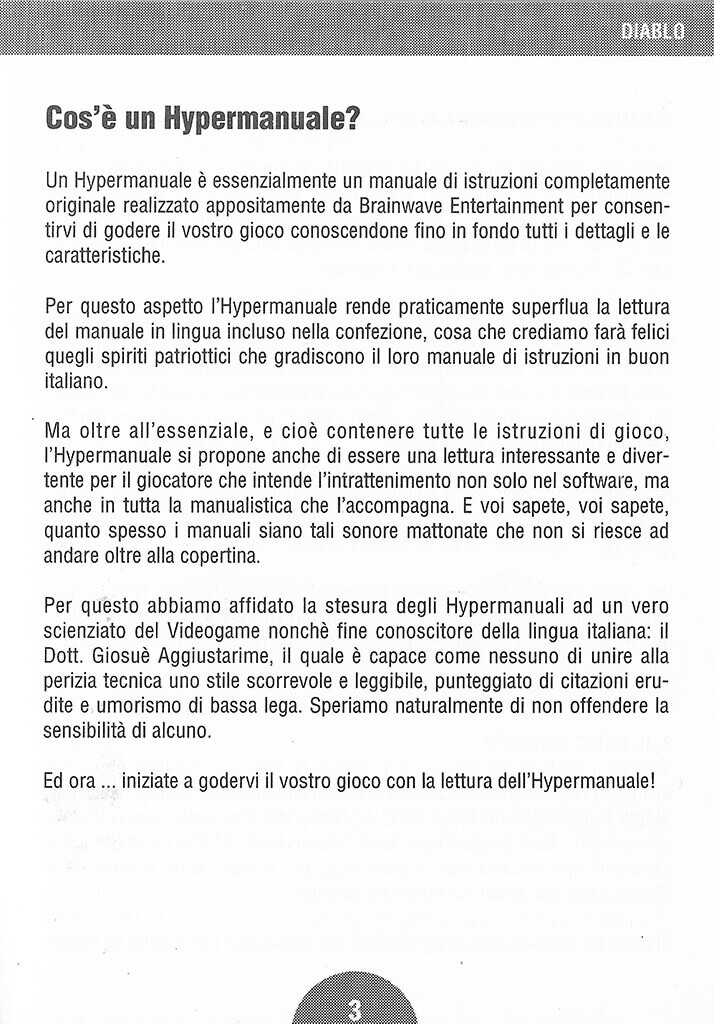 DIABLO

Cos'è un Hypermanuale?

Un Hypermanuale è essenzialmente un manuale di istruzioni completamente originale realizzato appositamente da Brainwave Entertainment per consentirvi di godere il vostro gioco conoscendone fino in fondo tutti i dettagli e le caratteristiche.

Per questo aspetto l'Hypermanuale rende praticamente superflua la lettura del manuale in lingua incluso nella confezione, cosa che crediamo farà felici quegli spiriti patriottici che gradiscono il loro manuale di istruzioni in buon italiano.

Ma oltre all'essenziale, e cioè contenere tutte le istruzioni di gioco, l'Hypermanuale si propone anche di essere una lettura interessante e divertente per il giocatore che intende l'intrattenimento non solo nel software, ma anche in tutta la manualistica che l'accompagna. E voi sapete, voi sapete, quanto spesso i manuali siano tali sonore mattonate che non si riesce ad andare oltre alla copertina.

Per questo abbiamo affidato la stesura degli Hypermanuali ad un vero scienziato del Videogame nonchè fine conoscitore della lingua italiana: il Dott. Giosuè Aggiustarime, il quale è capace come nessuno di unire alla perizia tecnica uno stile scorrevole e leggibile, punteggiato di citazioni erudite e umorismo di bassa lega. Speriamo naturalmente di non offendere la sensibilità di alcuno.

Ed ora ... iniziate a godervi il vostro gioco con la lettura dell'Hypermanuale!

3